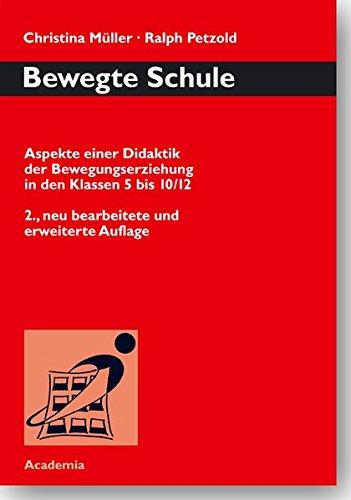 Christina Müller · Ralph Petzold

Bewegte Schule

Aspekte einer Didaktik der Bewegungserziehung in den Klassen 5 bis 10/12

2., neu bearbeitete und erweiterte Auflage

Academia